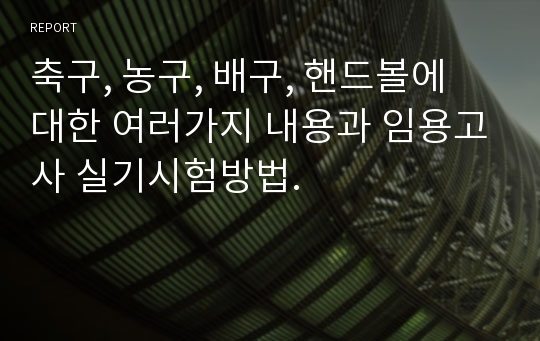 REPORT

축구, 농구, 배구, 핸드볼에 대한 여러가지 내용과 임용고사 실기시험방법.